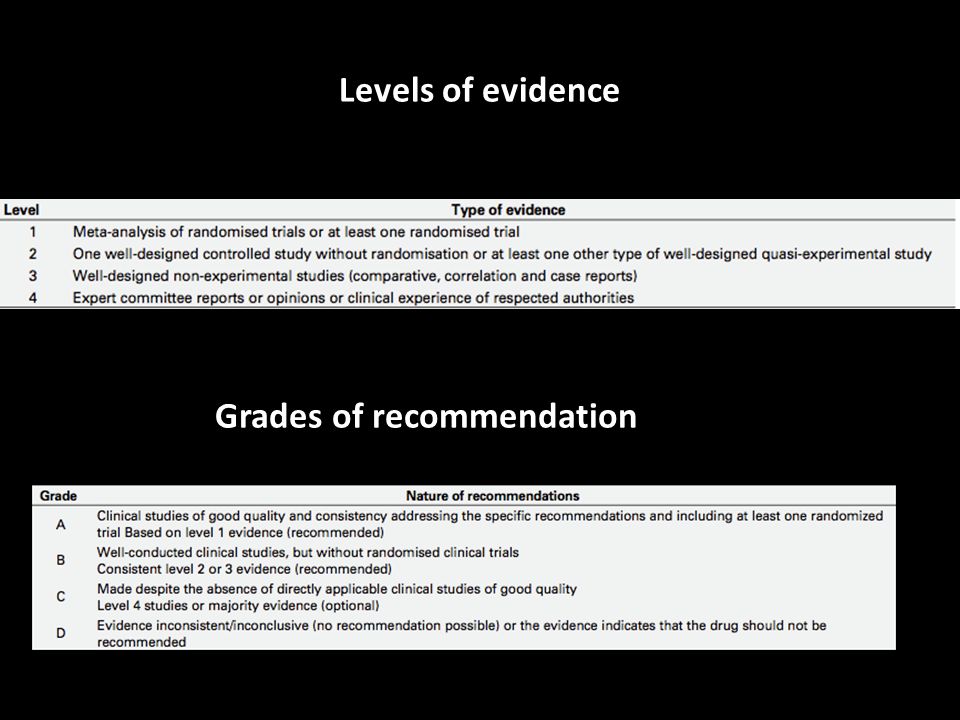 Levels of evidence

| Level | Type of evidence |
|---|---|
| 1 | Meta-analysis of randomised trials or at least one randomised trial |
| 2 | One well-designed controlled study without randomisation or at least one other type of well-designed quasi-experimental study |
| 3 | Well-designed non-experimental studies (comparative, correlation and case reports) |
| 4 | Expert committee reports or opinions or clinical experience of respected authorities |

Grades of recommendation

| Grade | Nature of recommendations |
|---|---|
| A | Clinical studies of good quality and consistency addressing the specific recommendations and including at least one randomized trial Based on level 1 evidence (recommended) |
| B | Well-conducted clinical studies, but without randomised clinical trials Consistent level 2 or 3 evidence (recommended) |
| C | Made despite the absence of directly applicable clinical studies of good quality Level 4 studies or majority evidence (optional) |
| D | Evidence inconsistent/inconclusive (no recommendation possible) or the evidence indicates that the drug should not be recommended |